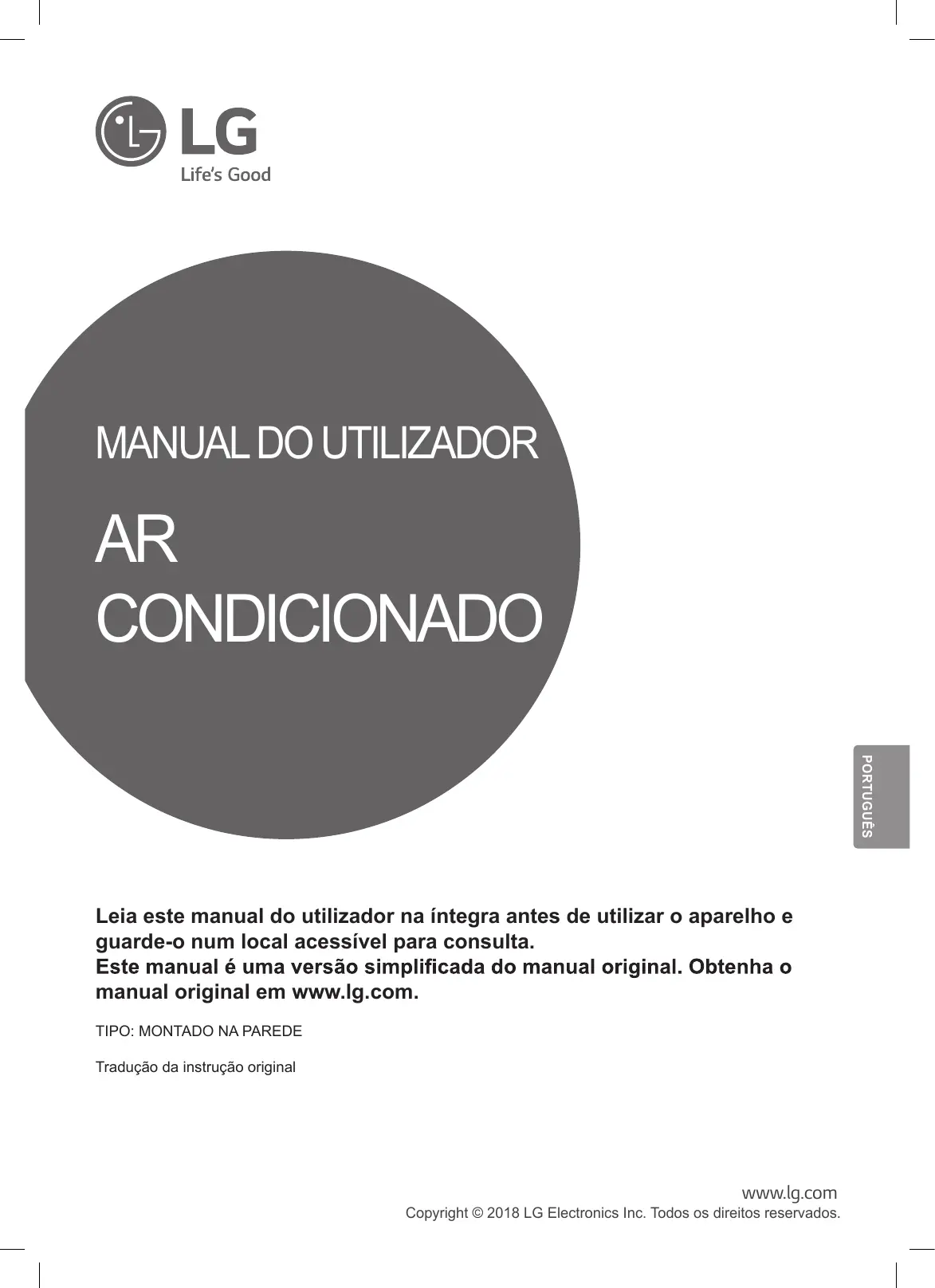 LG
Life's Good

MANUAL DO UTILIZADOR

AR
CONDICIONADO

PORTUGUÊS

Leia este manual do utilizador na íntegra antes de utilizar o aparelho e guarde-o num local acessível para consulta.
Este manual é uma versão simplificada do manual original. Obtenha o manual original em www.lg.com.

TIPO: MONTADO NA PAREDE

Tradução da instrução original

www.lg.com
Copyright © 2018 LG Electronics Inc. Todos os direitos reservados.